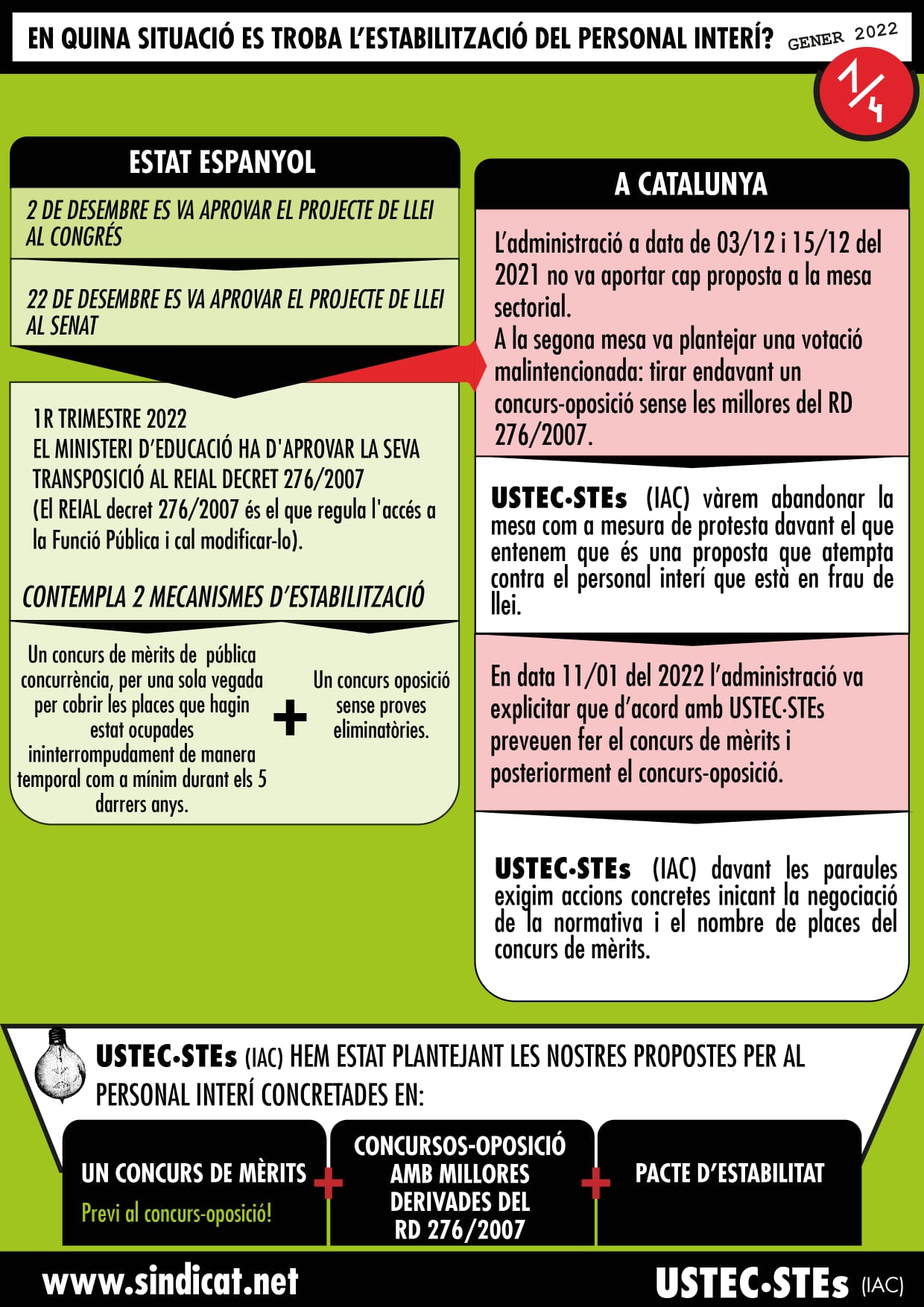 EN QUINA SITUACIÓ ES TROBA L'ESTABILITZACIÓ DEL PERSONAL INTERÍ? GENER 2022

1/4

ESTAT ESPANYOL

2 DE DESEMBRE ES VA APROVAR EL PROJECTE DE LLEI AL CONGRÉS

22 DE DESEMBRE ES VA APROVAR EL PROJECTE DE LLEI AL SENAT

1R TRIMESTRE 2022
EL MINISTERI D'EDUCACIÓ HA D'APROVAR LA SEVA TRANSPOSICIÓ AL REIAL DECRET 276/2007
(El REIAL decret 276/2007 és el que regula l'accés a la Funció Pública i cal modificar-lo).

CONTEMPLA 2 MECANISMES D'ESTABILITZACIÓ

Un concurs de mèrits de pública concurrència, per una sola vegada per cobrir les places que hagin estat ocupades ininterrompudament de manera temporal com a mínim durant els 5 darrers anys.

+

Un concurs oposició sense proves eliminatòries.

A CATALUNYA

L'administració a data de 03/12 i 15/12 del 2021 no va aportar cap proposta a la mesa sectorial.
A la segona mesa va plantejar una votació malintencionada: tirar endavant un concurs-oposició sense les millores del RD 276/2007.

USTEC·STEs (IAC) vàrem abandonar la mesa com a mesura de protesta davant el que entenem que és una proposta que atempta contra el personal interí que està en frau de llei.

En data 11/01 del 2022 l'administració va explicitar que d'acord amb USTEC·STEs preveuen fer el concurs de mèrits i posteriorment el concurs-oposició.

USTEC·STEs (IAC) davant les paraules exigim accions concretes inicant la negociació de la normativa i el nombre de places del concurs de mèrits.

USTEC·STEs (IAC) HEM ESTAT PLANTEJANT LES NOSTRES PROPOSTES PER AL PERSONAL INTERÍ CONCRETADES EN:

UN CONCURS DE MÈRITS
Previ al concurs-oposició!

+

CONCURSOS-OPOSICIÓ AMB MILLORES DERIVADES DEL RD 276/2007

+

PACTE D'ESTABILITAT

www.sindicat.net

USTEC·STEs (IAC)